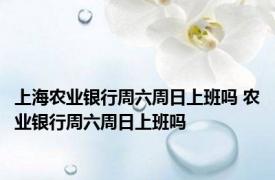 上海农业银行周六周日上班吗 农业银行周六周日上班吗